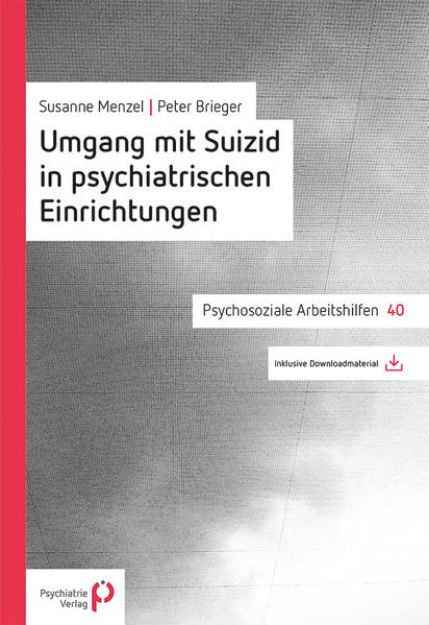 Susanne Menzel | Peter Brieger

Umgang mit Suizid in psychiatrischen Einrichtungen

Psychosoziale Arbeitshilfen 40

Inklusive Downloadmaterial

Psychiatrie Verlag